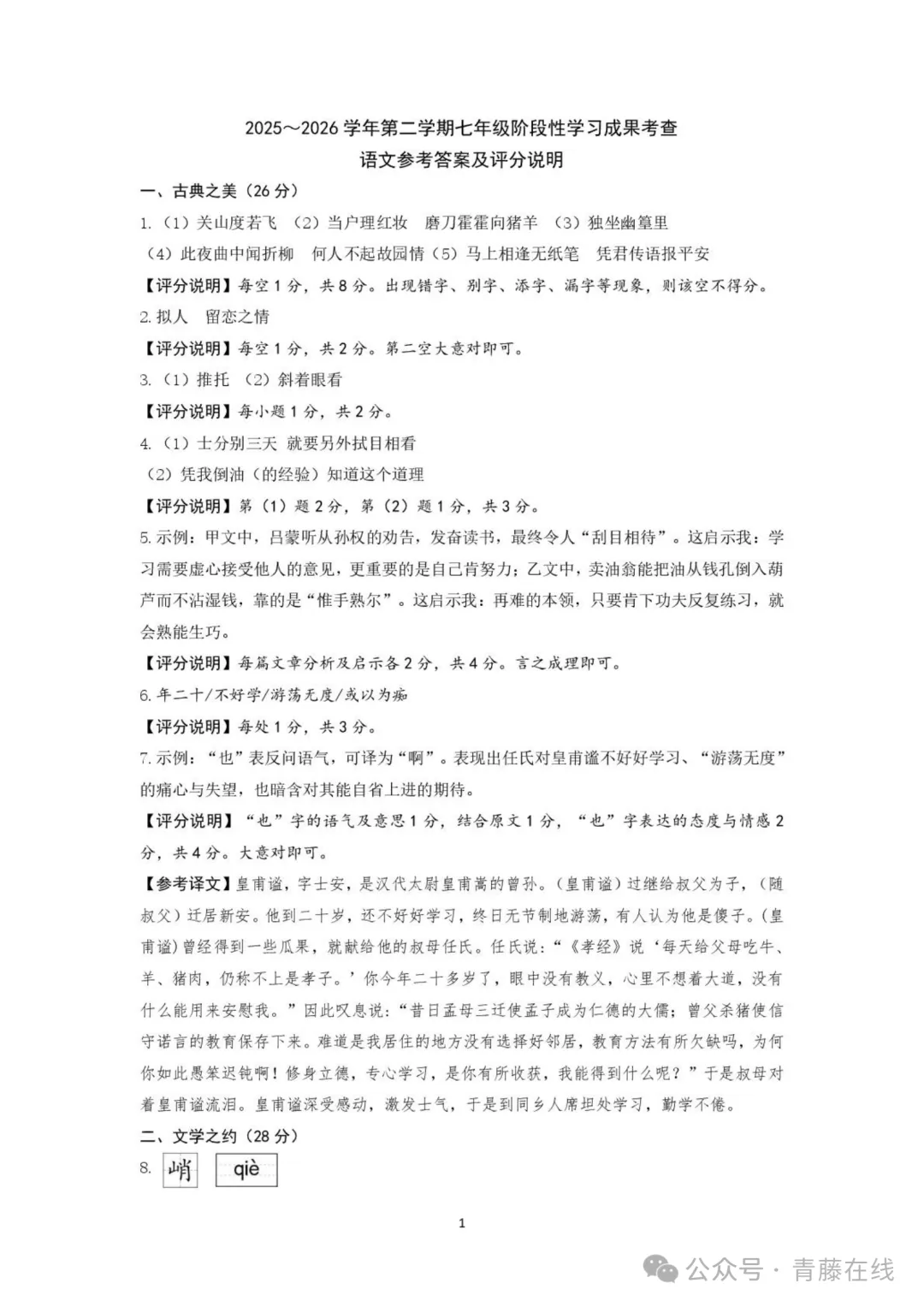 2025～2026 学年第二学期七年级阶段性学习成果考查
语文参考答案及评分说明

一、古典之美（26 分）

1.（1）关山度若飞 （2）当户理红妆 磨刀霍霍向猪羊 （3）独坐幽篁里
（4）此夜曲中闻折柳 何人不起故园情（5）马上相逢无纸笔 凭君传语报平安

【评分说明】每空 1 分，共 8 分。出现错字、别字、添字、漏字等现象，则该空不得分。

2. 拟人 留恋之情

【评分说明】每空 1 分，共 2 分。第二空大意对即可。

3.（1）推托 （2）斜着眼看

【评分说明】每小题 1 分，共 2 分。

4.（1）士分别三天 就要另外拭目相看
（2）凭我倒油（的经验）知道这个道理

【评分说明】第（1）题 2 分，第（2）题 1 分，共 3 分。

5. 示例：甲文中，吕蒙听从孙权的劝告，发奋读书，最终令人“刮目相待”。这启示我：学习需要虚心接受他人的意见，更重要的是自己肯努力；乙文中，卖油翁能把油从钱孔倒入葫芦而不沾湿钱，靠的是“惟手熟尔”。这启示我：再难的本领，只要肯下功夫反复练习，就会熟能生巧。

【评分说明】每篇文章分析及启示各 2 分，共 4 分。言之成理即可。

6. 年二十/不好学/游荡无度/或以为痴

【评分说明】每处 1 分，共 3 分。

7. 示例：“也”表反问语气，可译为“啊”。表现出任氏对皇甫谧不好好学习、“游荡无度”的痛心与失望，也暗含对其能自省上进的期待。

【评分说明】“也”字的语气及意思 1 分，结合原文 1 分，“也”字表达的态度与情感 2 分，共 4 分。大意对即可。

【参考译文】皇甫谧，字士安，是汉代太尉皇甫嵩的曾孙。（皇甫谧）过继给叔父为子，（随叔父）迁居新安。他到二十岁，还不好好学习，终日无节制地游荡，有人认为他是傻子。（皇甫谧）曾经得到一些瓜果，就献给他的叔母任氏。任氏说：“《孝经》说‘每天给父母吃牛、羊、猪肉，仍称不上是孝子。’你今年二十多岁了，眼中没有教义，心里不想着大道，没有什么能用来安慰我。”因此叹息说：“昔日孟母三迁使孟子成为仁德的大儒；曾父杀猪使信守诺言的教育保存下来。难道是我居住的地方没有选择好邻居，教育方法有所欠缺吗，为何你如此愚笨迟钝啊！修身立德，专心学习，是你有所收获，我能得到什么呢？”于是叔母对着皇甫谧流泪。皇甫谧深受感动，激发士气，于是到同乡人席坦处学习，勤学不倦。

二、文学之约（28 分）

8. 峭 qiè

1

公众号 · 青藤在线